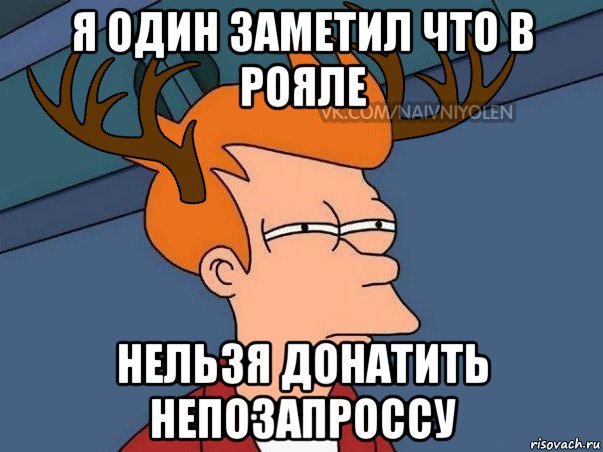 Я ОДИН ЗАМЕТИЛ ЧТО В РОЯЛЕ

VK.COM/NAIVNIYOLEN

НЕЛЬЗЯ ДОНАТИТЬ НЕПОЗАПРОССУ

risovach.ru